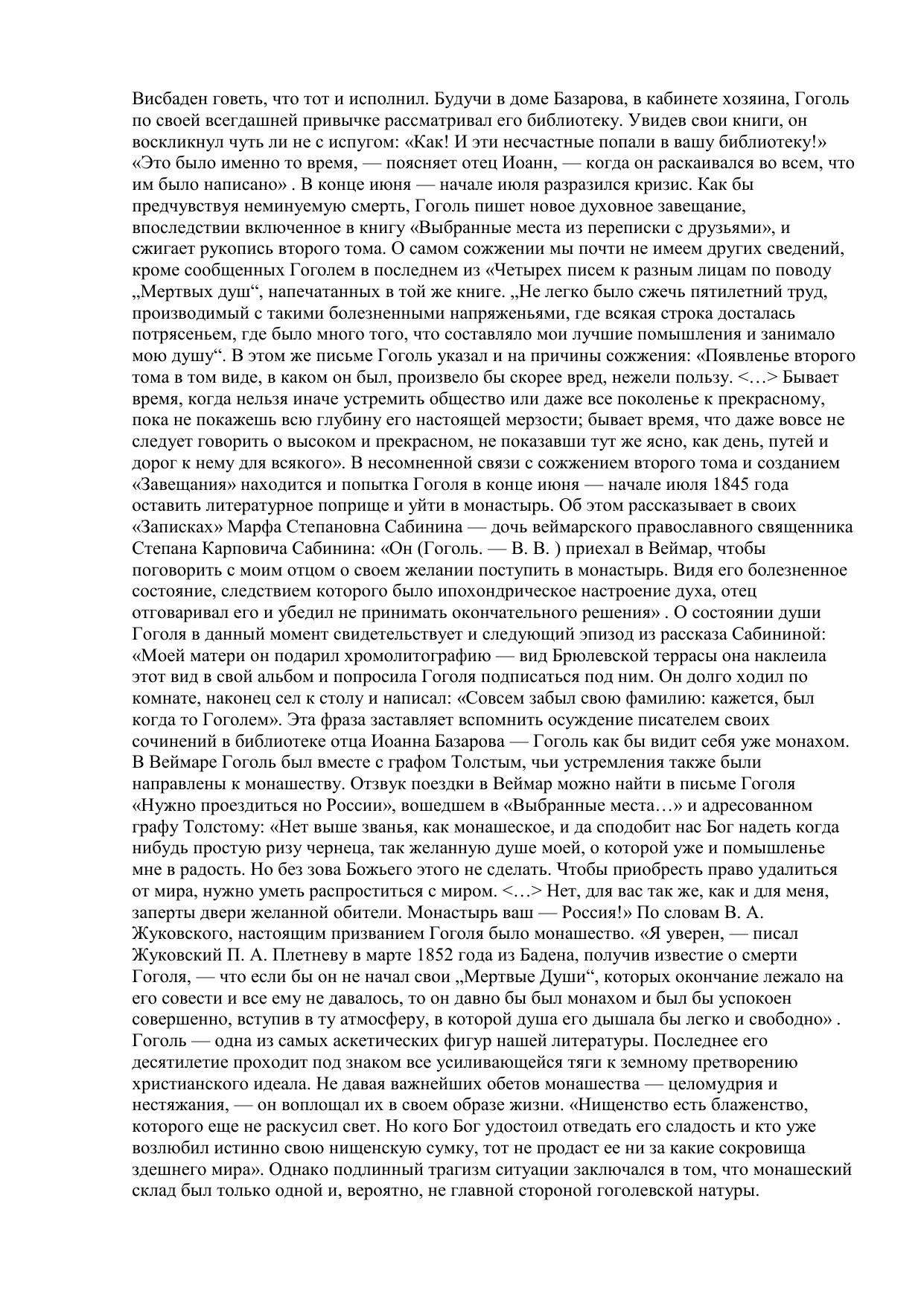 Висбаден говеть, что тот и исполнил. Будучи в доме Базарова, в кабинете хозяина, Гоголь по своей всегдашней привычке рассматривал его библиотеку. Увидев свои книги, он воскликнул чуть ли не с испугом: «Как! И эти несчастные попали в вашу библиотеку!» «Это было именно то время, — поясняет отец Иоанн, — когда он раскаивался во всем, что им было написано» . В конце июня — начале июля разразился кризис. Как бы предчувствуя неминуемую смерть, Гоголь пишет новое духовное завещание, впоследствии включенное в книгу «Выбранные места из переписки с друзьями», и сжигает рукопись второго тома. О самом сожжении мы почти не имеем других сведений, кроме сообщенных Гоголем в последнем из «Четырех писем к разным лицам по поводу „Мертвых душ“, напечатанных в той же книге. „Не легко было сжечь пятилетний труд, производимый с такими болезненными напряженьями, где всякая строка досталась потрясеньем, где было много того, что составляло мои лучшие помышления и занимало мою душу“. В этом же письме Гоголь указал и на причины сожжения: «Появленье второго тома в том виде, в каком он был, произвело бы скорее вред, нежели пользу. <…> Бывает время, когда нельзя иначе устремить общество или даже все поколенье к прекрасному, пока не покажешь всю глубину его настоящей мерзости; бывает время, что даже вовсе не следует говорить о высоком и прекрасном, не показавши тут же ясно, как день, путей и дорог к нему для всякого». В несомненной связи с сожжением второго тома и созданием «Завещания» находится и попытка Гоголя в конце июня — начале июля 1845 года оставить литературное поприще и уйти в монастырь. Об этом рассказывает в своих «Записках» Марфа Степановна Сабинина — дочь веймарского православного священника Степана Карповича Сабинина: «Он (Гоголь. — В. В. ) приехал в Веймар, чтобы поговорить с моим отцом о своем желании поступить в монастырь. Видя его болезненное состояние, следствием которого было ипохондрическое настроение духа, отец отговаривал его и убедил не принимать окончательного решения» . О состоянии души Гоголя в данный момент свидетельствует и следующий эпизод из рассказа Сабининой: «Моей матери он подарил хромолитографию — вид Брюлевской террасы она наклеила этот вид в свой альбом и попросила Гоголя подписаться под ним. Он долго ходил по комнате, наконец сел к столу и написал: «Совсем забыл свою фамилию: кажется, был когда то Гоголем». Эта фраза заставляет вспомнить осуждение писателем своих сочинений в библиотеке отца Иоанна Базарова — Гоголь как бы видит себя уже монахом. В Веймаре Гоголь был вместе с графом Толстым, чьи устремления также были направлены к монашеству. Отзвук поездки в Веймар можно найти в письме Гоголя «Нужно проездиться но России», вошедшем в «Выбранные места…» и адресованном графу Толстому: «Нет выше званья, как монашеское, и да сподобит нас Бог надеть когда нибудь простую ризу чернеца, так желанную душе моей, о которой уже и помышленье мне в радость. Но без зова Божьего этого не сделать. Чтобы приобресть право удалиться от мира, нужно уметь распроститься с миром. <…> Нет, для вас так же, как и для меня, заперты двери желанной обители. Монастырь ваш — Россия!» По словам В. А. Жуковского, настоящим призванием Гоголя было монашество. «Я уверен, — писал Жуковский П. А. Плетневу в марте 1852 года из Бадена, получив известие о смерти Гоголя, — что если бы он не начал свои „Мертвые Души“, которых окончание лежало на его совести и все ему не давалось, то он давно бы был монахом и был бы успокоен совершенно, вступив в ту атмосферу, в которой душа его дышала бы легко и свободно» . Гоголь — одна из самых аскетических фигур нашей литературы. Последнее его десятилетие проходит под знаком все усиливающейся тяги к земному претворению христианского идеала. Не давая важнейших обетов монашества — целомудрия и нестяжания, — он воплощал их в своем образе жизни. «Нищенство есть блаженство, которого еще не раскусил свет. Но кого Бог удостоил отведать его сладость и кто уже возлюбил истинно свою нищенскую сумку, тот не продаст ее ни за какие сокровища здешнего мира». Однако подлинный трагизм ситуации заключался в том, что монашеский склад был только одной и, вероятно, не главной стороной гоголевской натуры.